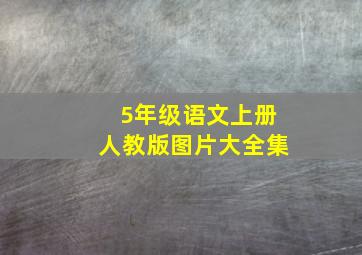 5年级语文上册
人教版图片大全集